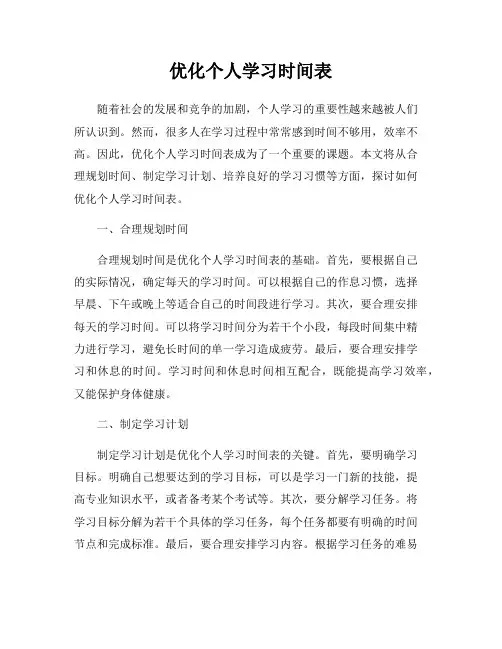 优化个人学习时间表

随着社会的发展和竞争的加剧，个人学习的重要性越来越被人们所认识到。然而，很多人在学习过程中常常感到时间不够用，效率不高。因此，优化个人学习时间表成为了一个重要的课题。本文将从合理规划时间、制定学习计划、培养良好的学习习惯等方面，探讨如何优化个人学习时间表。

一、合理规划时间

合理规划时间是优化个人学习时间表的基础。首先，要根据自己的实际情况，确定每天的学习时间。可以根据自己的作息习惯，选择早晨、下午或晚上等适合自己的时间段进行学习。其次，要合理安排每天的学习时间。可以将学习时间分为若干个小段，每段时间集中精力进行学习，避免长时间的单一学习造成疲劳。最后，要合理安排学习和休息的时间。学习时间和休息时间相互配合，既能提高学习效率，又能保护身体健康。

二、制定学习计划

制定学习计划是优化个人学习时间表的关键。首先，要明确学习目标。明确自己想要达到的学习目标，可以是学习一门新的技能，提高专业知识水平，或者备考某个考试等。其次，要分解学习任务。将学习目标分解为若干个具体的学习任务，每个任务都要有明确的时间节点和完成标准。最后，要合理安排学习内容。根据学习任务的难易